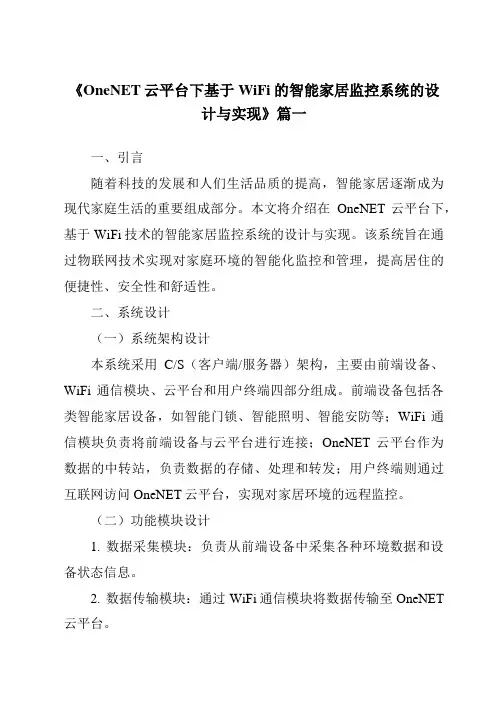 《OneNET 云平台下基于 WiFi 的智能家居监控系统的设计与实现》篇一

一、引言

随着科技的发展和人们生活品质的提高，智能家居逐渐成为现代家庭生活的重要组成部分。本文将介绍在 OneNET 云平台下，基于 WiFi 技术的智能家居监控系统的设计与实现。该系统旨在通过物联网技术实现对家庭环境的智能化监控和管理，提高居住的便捷性、安全性和舒适性。

二、系统设计

（一）系统架构设计

本系统采用 C/S（客户端/服务器）架构，主要由前端设备、WiFi 通信模块、云平台和用户终端四部分组成。前端设备包括各类智能家居设备，如智能门锁、智能照明、智能安防等；WiFi 通信模块负责将前端设备与云平台进行连接；OneNET 云平台作为数据的中转站，负责数据的存储、处理和转发；用户终端则通过互联网访问 OneNET 云平台，实现对家居环境的远程监控。

（二）功能模块设计

1. 数据采集模块：负责从前端设备中采集各种环境数据和设备状态信息。

2. 数据传输模块：通过 WiFi 通信模块将数据传输至 OneNET 云平台。